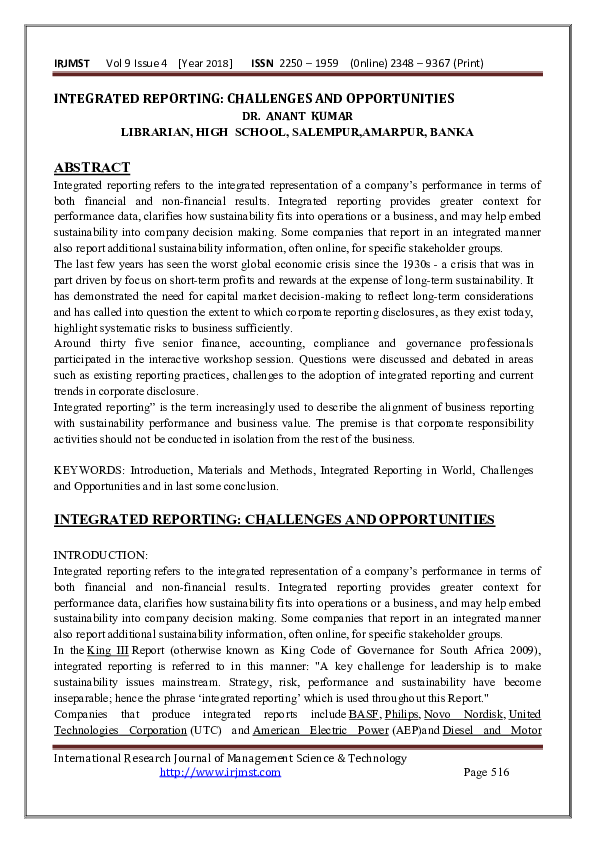 IRJMST Vol 9 Issue 4 [Year 2018] ISSN 2250 – 1959 (0nline) 2348 – 9367 (Print)

INTEGRATED REPORTING: CHALLENGES AND OPPORTUNITIES
DR. ANANT KUMAR
LIBRARIAN, HIGH SCHOOL, SALEMPUR,AMARPUR, BANKA

ABSTRACT
Integrated reporting refers to the integrated representation of a company's performance in terms of both financial and non-financial results. Integrated reporting provides greater context for performance data, clarifies how sustainability fits into operations or a business, and may help embed sustainability into company decision making. Some companies that report in an integrated manner also report additional sustainability information, often online, for specific stakeholder groups.
The last few years has seen the worst global economic crisis since the 1930s - a crisis that was in part driven by focus on short-term profits and rewards at the expense of long-term sustainability. It has demonstrated the need for capital market decision-making to reflect long-term considerations and has called into question the extent to which corporate reporting disclosures, as they exist today, highlight systematic risks to business sufficiently.
Around thirty five senior finance, accounting, compliance and governance professionals participated in the interactive workshop session. Questions were discussed and debated in areas such as existing reporting practices, challenges to the adoption of integrated reporting and current trends in corporate disclosure.
Integrated reporting" is the term increasingly used to describe the alignment of business reporting with sustainability performance and business value. The premise is that corporate responsibility activities should not be conducted in isolation from the rest of the business.

KEYWORDS: Introduction, Materials and Methods, Integrated Reporting in World, Challenges and Opportunities and in last some conclusion.

INTEGRATED REPORTING: CHALLENGES AND OPPORTUNITIES

INTRODUCTION:
Integrated reporting refers to the integrated representation of a company's performance in terms of both financial and non-financial results. Integrated reporting provides greater context for performance data, clarifies how sustainability fits into operations or a business, and may help embed sustainability into company decision making. Some companies that report in an integrated manner also report additional sustainability information, often online, for specific stakeholder groups.
In the King III Report (otherwise known as King Code of Governance for South Africa 2009), integrated reporting is referred to in this manner: "A key challenge for leadership is to make sustainability issues mainstream. Strategy, risk, performance and sustainability have become inseparable; hence the phrase 'integrated reporting' which is used throughout this Report."
Companies that produce integrated reports include BASF, Philips, Novo Nordisk, United Technologies Corporation (UTC) and American Electric Power (AEP)and Diesel and Motor

International Research Journal of Management Science & Technology
http://www.irjmst.com Page 516